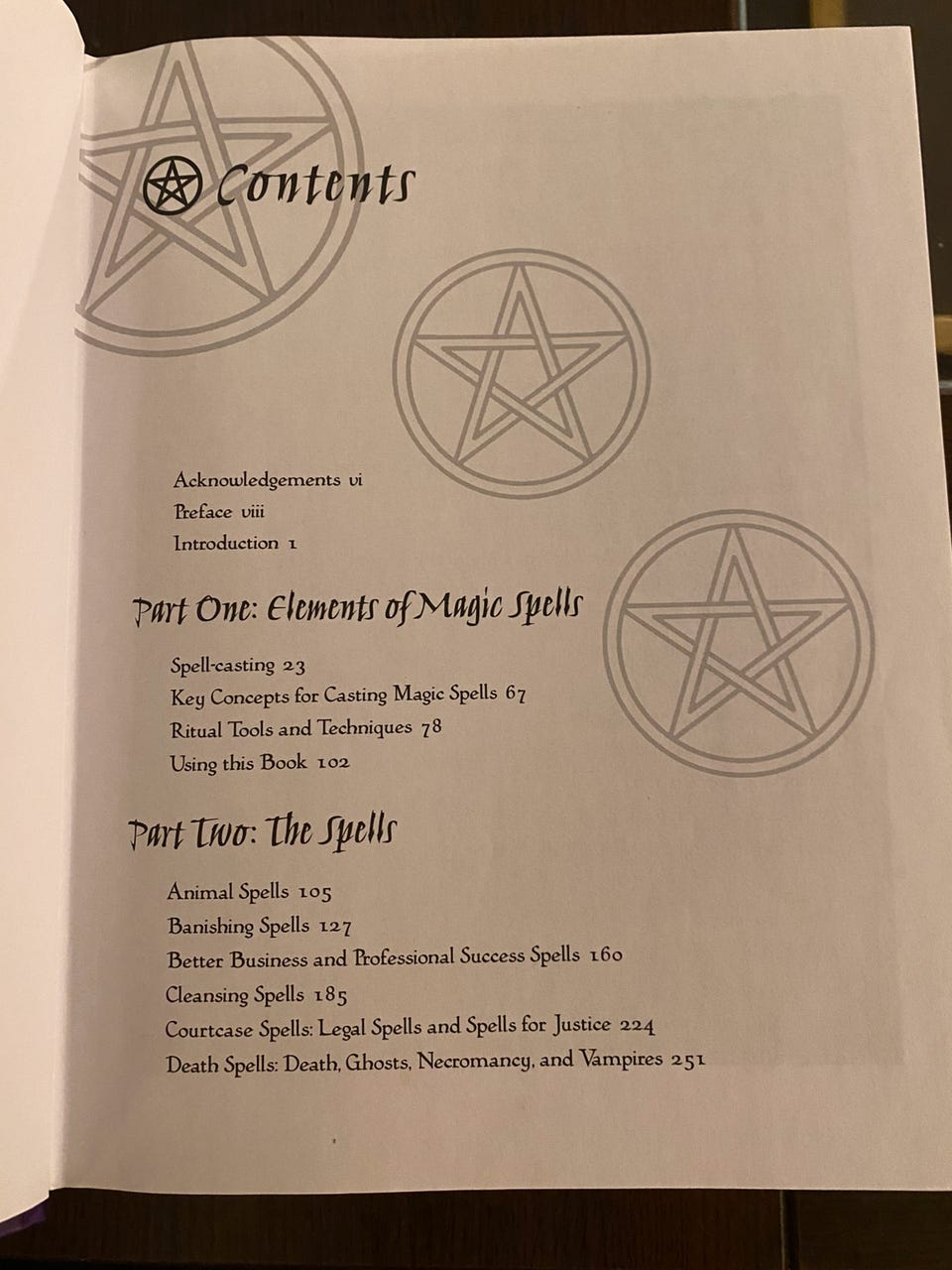 Contents

Acknowledgements vi
Preface viii
Introduction 1

Part One: Elements of Magic Spells

Spell-casting 23
Key Concepts for Casting Magic Spells 67
Ritual Tools and Techniques 78
Using this Book 102

Part Two: The Spells

Animal Spells 105
Banishing Spells 127
Better Business and Professional Success Spells 160
Cleansing Spells 185
Courtcase Spells: Legal Spells and Spells for Justice 224
Death Spells: Death, Ghosts, Necromancy, and Vampires 251